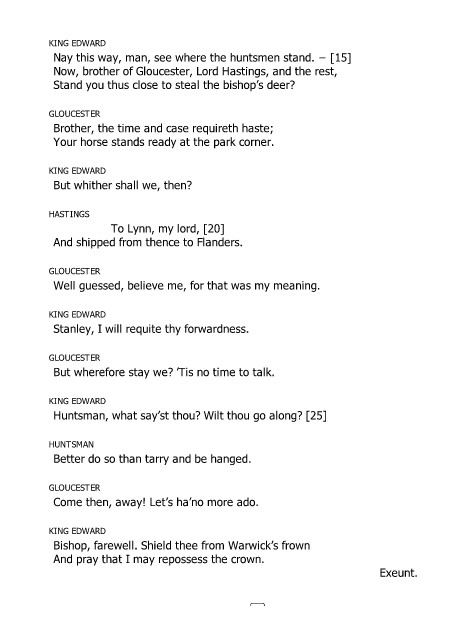 KING EDWARD
Nay this way, man, see where the huntsmen stand. – [15]
Now, brother of Gloucester, Lord Hastings, and the rest,
Stand you thus close to steal the bishop's deer?

GLOUCESTER
Brother, the time and case requireth haste;
Your horse stands ready at the park corner.

KING EDWARD
But whither shall we, then?

HASTINGS
To Lynn, my lord, [20]
And shipped from thence to Flanders.

GLOUCESTER
Well guessed, believe me, for that was my meaning.

KING EDWARD
Stanley, I will requite thy forwardness.

GLOUCESTER
But wherefore stay we? 'Tis no time to talk.

KING EDWARD
Huntsman, what say'st thou? Wilt thou go along? [25]

HUNTSMAN
Better do so than tarry and be hanged.

GLOUCESTER
Come then, away! Let's ha'no more ado.

KING EDWARD
Bishop, farewell. Shield thee from Warwick's frown
And pray that I may repossess the crown.

Exeunt.